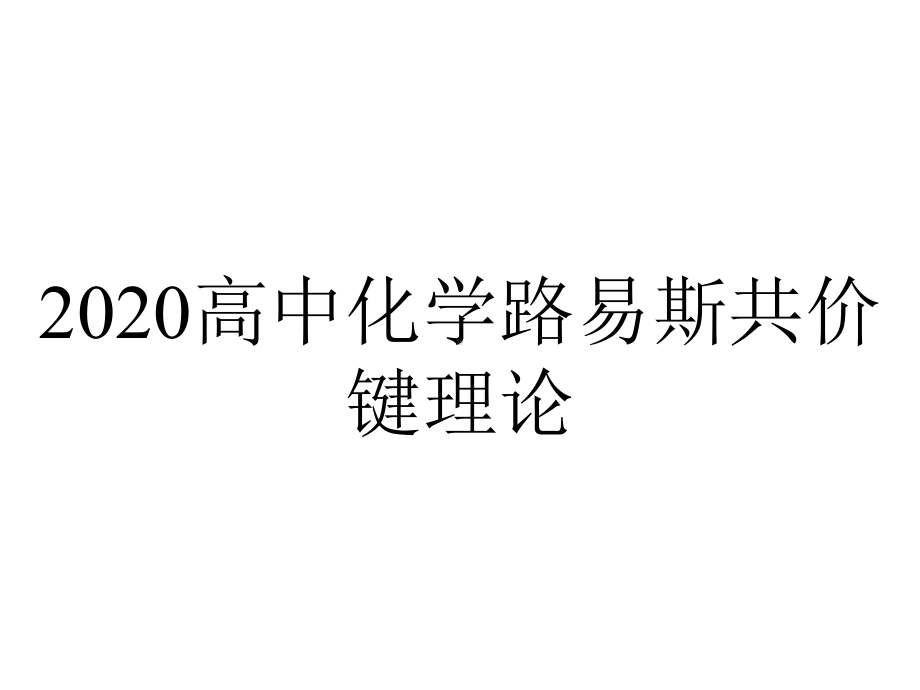 2020高中化学路易斯共价键理论